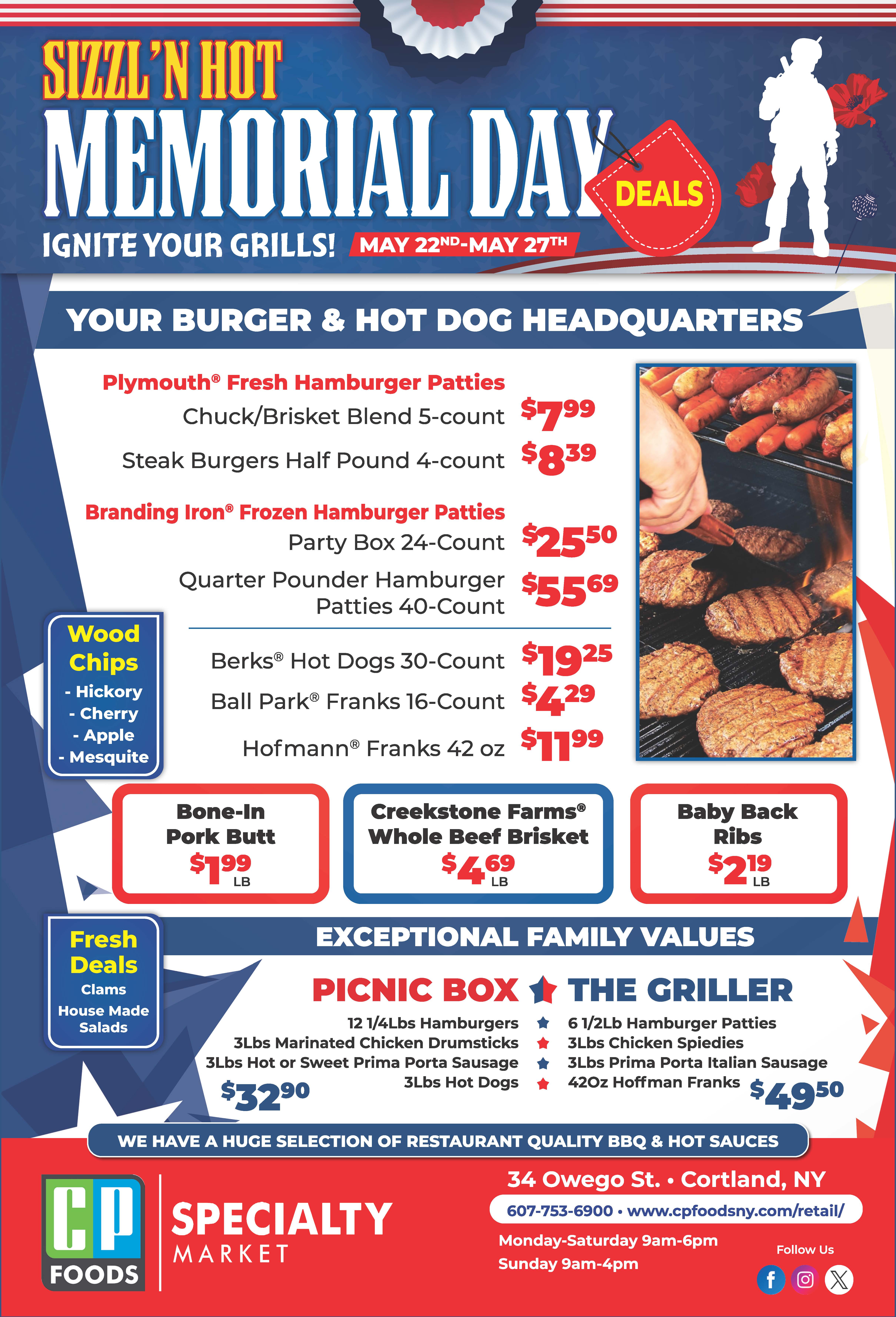 SIZZL'N HOT
MEMORIAL DAY
DEALS
IGNITE YOUR GRILLS! MAY 22ND-MAY 27TH

YOUR BURGER & HOT DOG HEADQUARTERS

Plymouth® Fresh Hamburger Patties
Chuck/Brisket Blend 5-count $7.99
Steak Burgers Half Pound 4-count $8.39

Branding Iron® Frozen Hamburger Patties
Party Box 24-Count $25.50
Quarter Pounder Hamburger Patties 40-Count $55.69

Berks® Hot Dogs 30-Count $19.25
Ball Park® Franks 16-Count $4.29
Hofmann® Franks 42 oz $11.99

Wood Chips
- Hickory
- Cherry
- Apple
- Mesquite

Bone-In Pork Butt
$1.99 LB

Creekstone Farms® Whole Beef Brisket
$4.69 LB

Baby Back Ribs
$2.19 LB

Fresh Deals
Clams
House Made Salads

EXCEPTIONAL FAMILY VALUES

PICNIC BOX
12 1/4Lbs Hamburgers
3Lbs Marinated Chicken Drumsticks
3Lbs Hot or Sweet Prima Porta Sausage
3Lbs Hot Dogs
$32.90

THE GRILLER
6 1/2Lb Hamburger Patties
3Lbs Chicken Spiedies
3Lbs Prima Porta Italian Sausage
42Oz Hoffman Franks
$49.50

WE HAVE A HUGE SELECTION OF RESTAURANT QUALITY BBQ & HOT SAUCES

CP FOODS
SPECIALTY MARKET

34 Owego St. • Cortland, NY
607-753-6900 • www.cpfoodsny.com/retail/
Monday-Saturday 9am-6pm
Sunday 9am-4pm
Follow Us